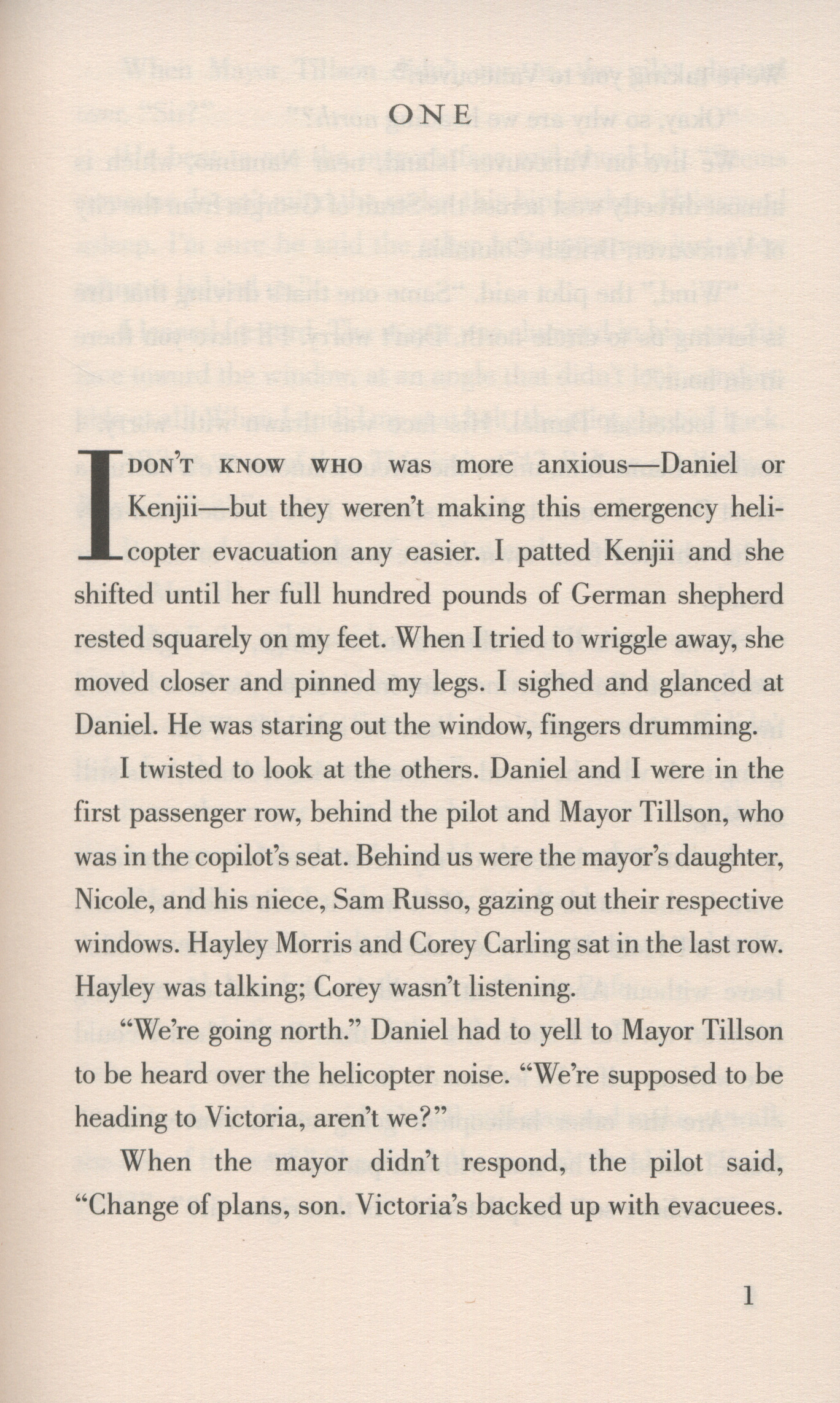 ONE

I DON'T KNOW WHO was more anxious—Daniel or Kenjii—but they weren't making this emergency helicopter evacuation any easier. I patted Kenjii and she shifted until her full hundred pounds of German shepherd rested squarely on my feet. When I tried to wriggle away, she moved closer and pinned my legs. I sighed and glanced at Daniel. He was staring out the window, fingers drumming.

I twisted to look at the others. Daniel and I were in the first passenger row, behind the pilot and Mayor Tillson, who was in the copilot's seat. Behind us were the mayor's daughter, Nicole, and his niece, Sam Russo, gazing out their respective windows. Hayley Morris and Corey Carling sat in the last row. Hayley was talking; Corey wasn't listening.

"We're going north." Daniel had to yell to Mayor Tillson to be heard over the helicopter noise. "We're supposed to be heading to Victoria, aren't we?"

When the mayor didn't respond, the pilot said, "Change of plans, son. Victoria's backed up with evacuees.

1